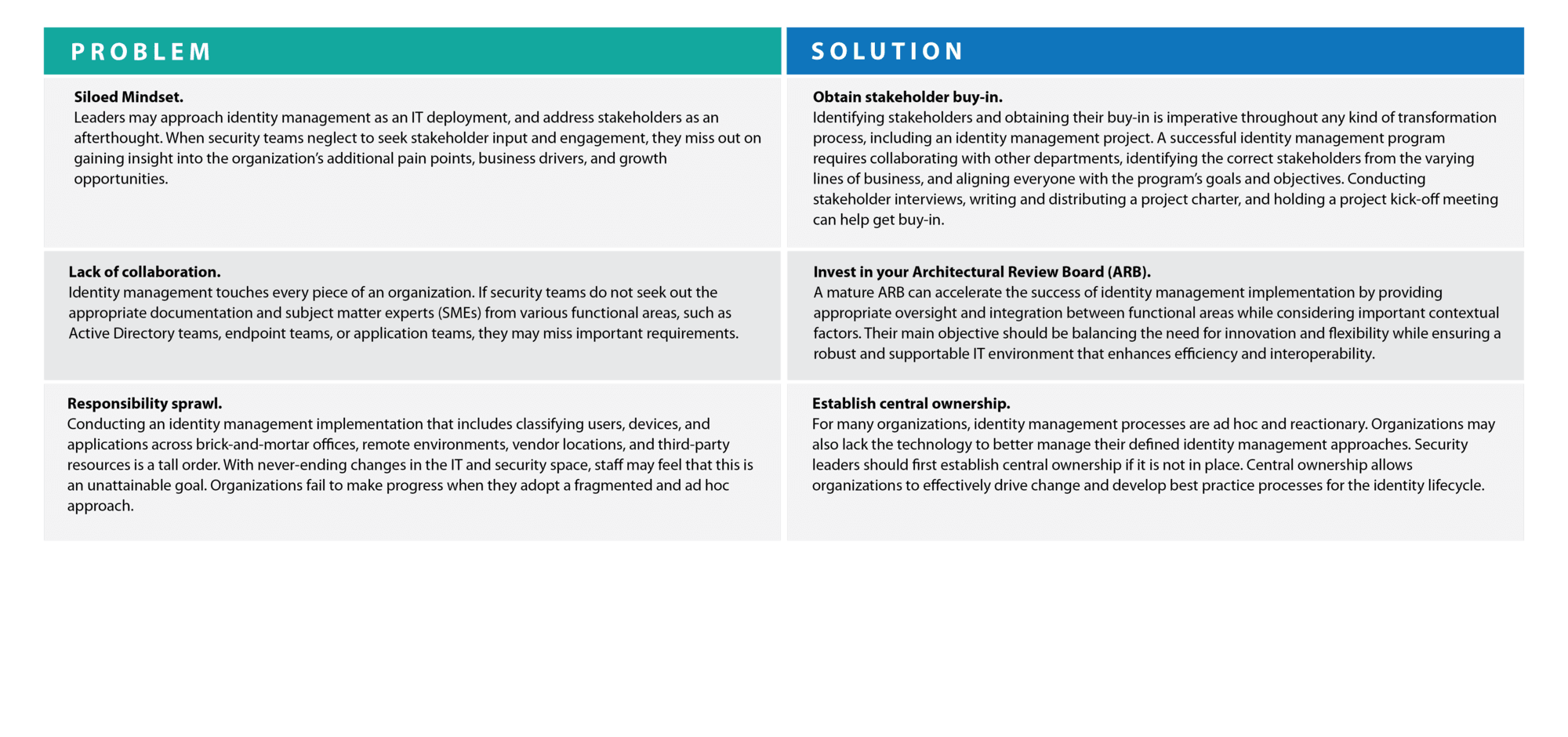 | PROBLEM | SOLUTION |
|---|---|
| **Siloed Mindset.** Leaders may approach identity management as an IT deployment, and address stakeholders as an afterthought. When security teams neglect to seek stakeholder input and engagement, they miss out on gaining insight into the organization's additional pain points, business drivers, and growth opportunities. | **Obtain stakeholder buy-in.** Identifying stakeholders and obtaining their buy-in is imperative throughout any kind of transformation process, including an identity management project. A successful identity management program requires collaborating with other departments, identifying the correct stakeholders from the varying lines of business, and aligning everyone with the program's goals and objectives. Conducting stakeholder interviews, writing and distributing a project charter, and holding a project kick-off meeting can help get buy-in. |
| **Lack of collaboration.** Identity management touches every piece of an organization. If security teams do not seek out the appropriate documentation and subject matter experts (SMEs) from various functional areas, such as Active Directory teams, endpoint teams, or application teams, they may miss important requirements. | **Invest in your Architectural Review Board (ARB).** A mature ARB can accelerate the success of identity management implementation by providing appropriate oversight and integration between functional areas while considering important contextual factors. Their main objective should be balancing the need for innovation and flexibility while ensuring a robust and supportable IT environment that enhances efficiency and interoperability. |
| **Responsibility sprawl.** Conducting an identity management implementation that includes classifying users, devices, and applications across brick-and-mortar offices, remote environments, vendor locations, and third-party resources is a tall order. With never-ending changes in the IT and security space, staff may feel that this is an unattainable goal. Organizations fail to make progress when they adopt a fragmented and ad hoc approach. | **Establish central ownership.** For many organizations, identity management processes are ad hoc and reactionary. Organizations may also lack the technology to better manage their defined identity management approaches. Security leaders should first establish central ownership if it is not in place. Central ownership allows organizations to effectively drive change and develop best practice processes for the identity lifecycle. |